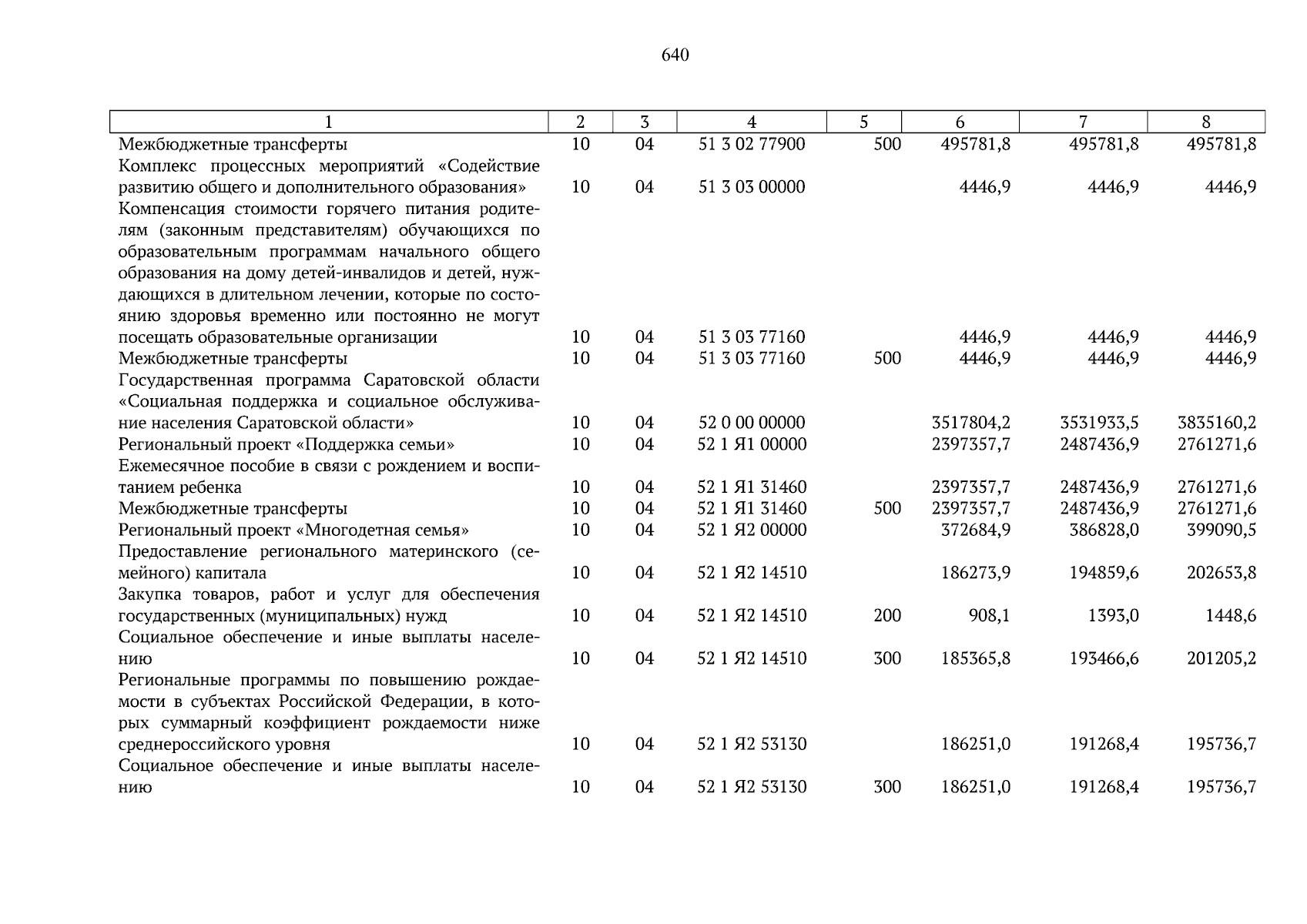 640

| 1 | 2 | 3 | 4 | 5 | 6 | 7 | 8 |
|---|---|---|---|---|---|---|---|
| Межбюджетные трансферты | 10 | 04 | 51 3 02 77900 | 500 | 495781,8 | 495781,8 | 495781,8 |
| Комплекс процессных мероприятий «Содействие развитию общего и дополнительного образования» | 10 | 04 | 51 3 03 00000 | | 4446,9 | 4446,9 | 4446,9 |
| Компенсация стоимости горячего питания родителям (законным представителям) обучающихся по образовательным программам начального общего образования на дому детей-инвалидов и детей, нуждающихся в длительном лечении, которые по состоянию здоровья временно или постоянно не могут посещать образовательные организации | 10 | 04 | 51 3 03 77160 | | 4446,9 | 4446,9 | 4446,9 |
| Межбюджетные трансферты | 10 | 04 | 51 3 03 77160 | 500 | 4446,9 | 4446,9 | 4446,9 |
| Государственная программа Саратовской области «Социальная поддержка и социальное обслуживание населения Саратовской области» | 10 | 04 | 52 0 00 00000 | | 3517804,2 | 3531933,5 | 3835160,2 |
| Региональный проект «Поддержка семьи» | 10 | 04 | 52 1 Я1 00000 | | 2397357,7 | 2487436,9 | 2761271,6 |
| Ежемесячное пособие в связи с рождением и воспитанием ребенка | 10 | 04 | 52 1 Я1 31460 | | 2397357,7 | 2487436,9 | 2761271,6 |
| Межбюджетные трансферты | 10 | 04 | 52 1 Я1 31460 | 500 | 2397357,7 | 2487436,9 | 2761271,6 |
| Региональный проект «Многодетная семья» | 10 | 04 | 52 1 Я2 00000 | | 372684,9 | 386828,0 | 399090,5 |
| Предоставление регионального материнского (семейного) капитала | 10 | 04 | 52 1 Я2 14510 | | 186273,9 | 194859,6 | 202653,8 |
| Закупка товаров, работ и услуг для обеспечения государственных (муниципальных) нужд | 10 | 04 | 52 1 Я2 14510 | 200 | 908,1 | 1393,0 | 1448,6 |
| Социальное обеспечение и иные выплаты населению | 10 | 04 | 52 1 Я2 14510 | 300 | 185365,8 | 193466,6 | 201205,2 |
| Региональные программы по повышению рождаемости в субъектах Российской Федерации, в которых суммарный коэффициент рождаемости ниже среднероссийского уровня | 10 | 04 | 52 1 Я2 53130 | | 186251,0 | 191268,4 | 195736,7 |
| Социальное обеспечение и иные выплаты населению | 10 | 04 | 52 1 Я2 53130 | 300 | 186251,0 | 191268,4 | 195736,7 |